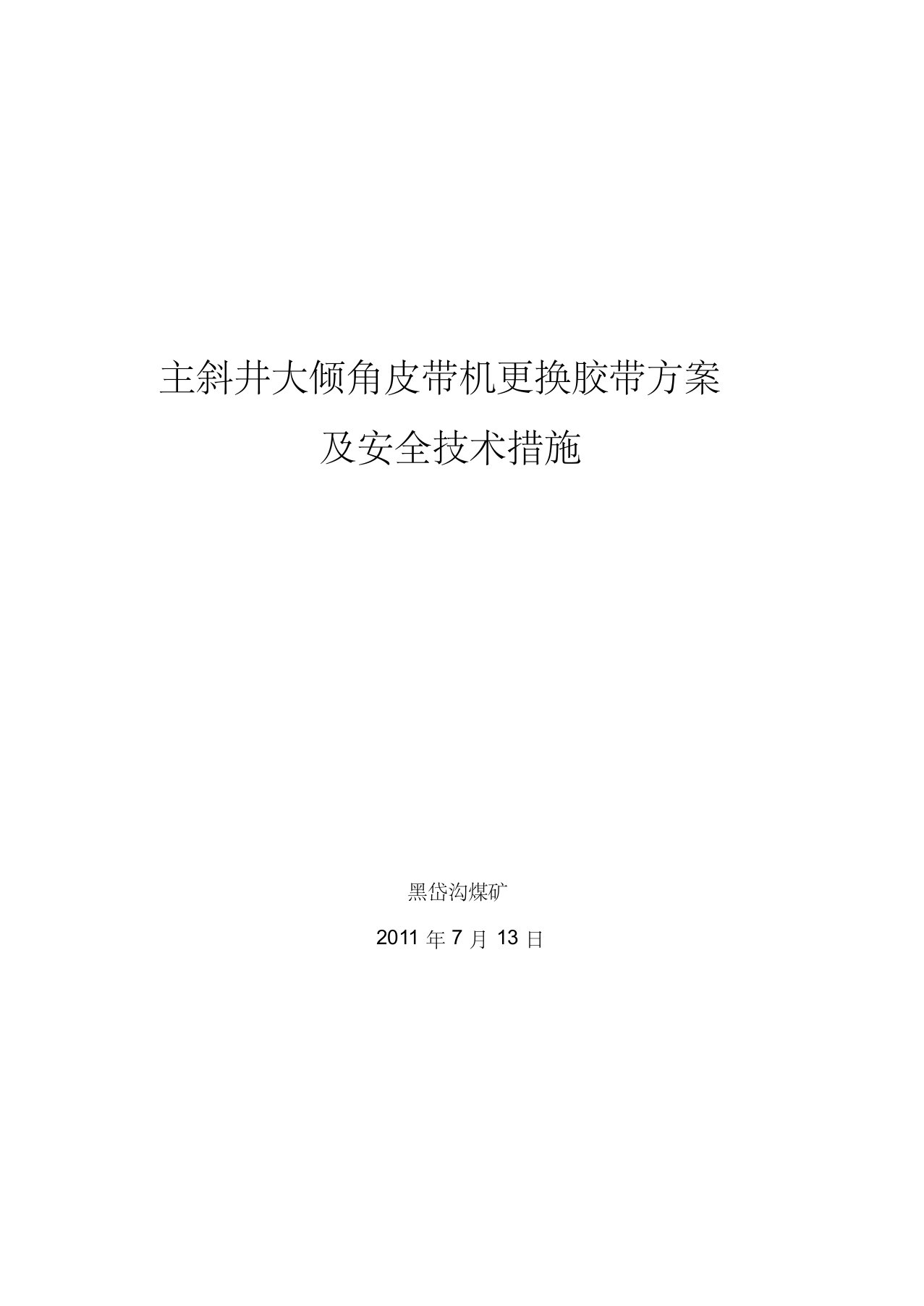 主斜井大倾角皮带机更换胶带方案

及安全技术措施

黑岱沟煤矿

2011 年 7 月 13 日